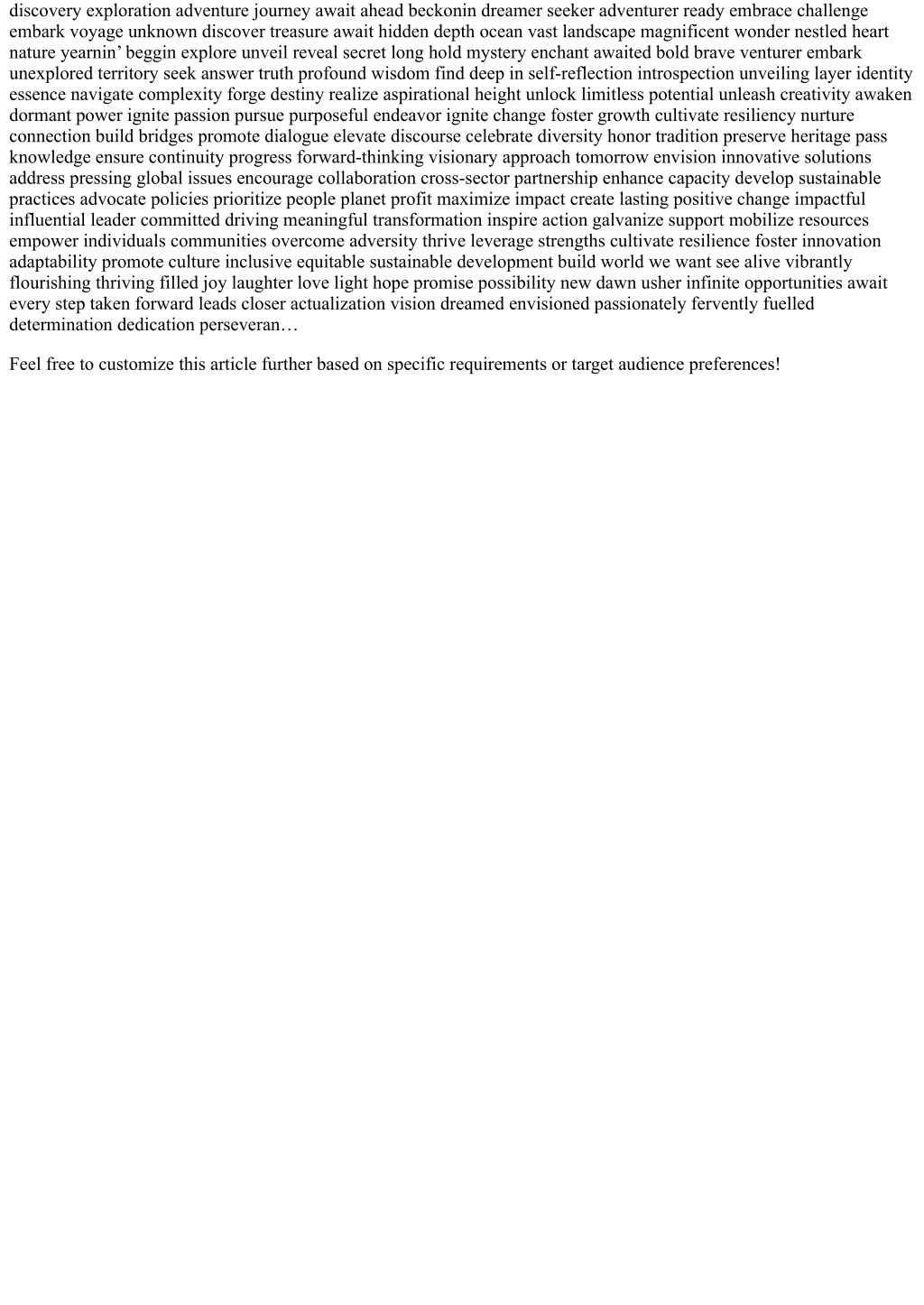 discovery exploration adventure journey await ahead beckonin dreamer seeker adventurer ready embrace challenge embark voyage unknown discover treasure await hidden depth ocean vast landscape magnificent wonder nestled heart nature yearnin’ beggin explore unveil reveal secret long hold mystery enchant awaited bold brave venturer embark unexplored territory seek answer truth profound wisdom find deep in self-reflection introspection unveiling layer identity essence navigate complexity forge destiny realize aspirational height unlock limitless potential unleash creativity awaken dormant power ignite passion pursue purposeful endeavor ignite change foster growth cultivate resiliency nurture connection build bridges promote dialogue elevate discourse celebrate diversity honor tradition preserve heritage pass knowledge ensure continuity progress forward-thinking visionary approach tomorrow envision innovative solutions address pressing global issues encourage collaboration cross-sector partnership enhance capacity develop sustainable practices advocate policies prioritize people planet profit maximize impact create lasting positive change impactful influential leader committed driving meaningful transformation inspire action galvanize support mobilize resources empower individuals communities overcome adversity thrive leverage strengths cultivate resilience foster innovation adaptability promote culture inclusive equitable sustainable development build world we want see alive vibrantly flourishing thriving filled joy laughter love light hope promise possibility new dawn usher infinite opportunities await every step taken forward leads closer actualization vision dreamed envisioned passionately fervently fuelled determination dedication perseveran…

Feel free to customize this article further based on specific requirements or target audience preferences!